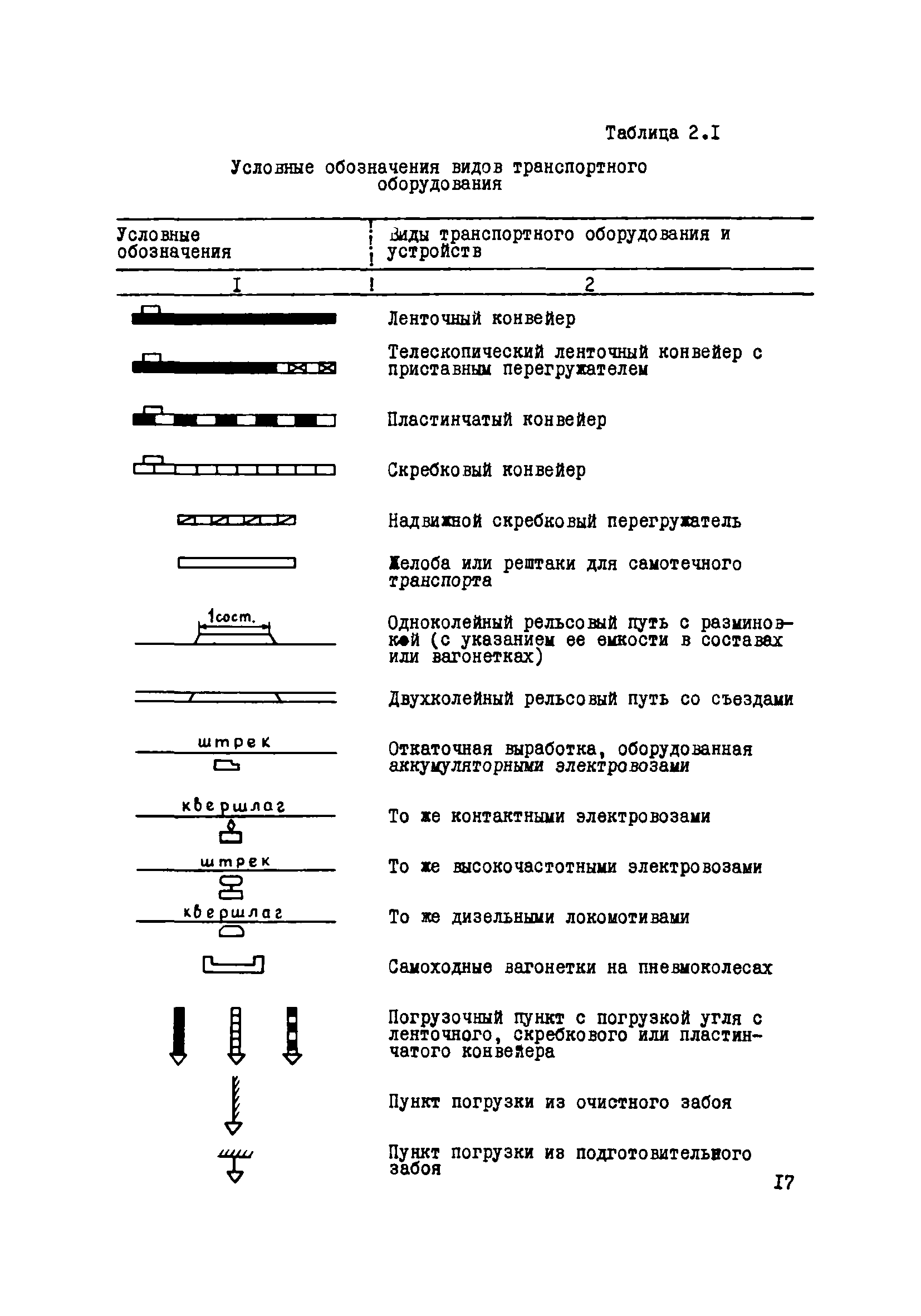 Таблица 2.I

Условные обозначения видов транспортного оборудования

| Условные обозначения | Виды транспортного оборудования и устройств |
|---|---|
| I | 2 |
| | Ленточный конвейер |
| | Телескопический ленточный конвейер с приставным перегружателем |
| | Пластинчатый конвейер |
| | Скребковый конвейер |
| | Надвижной скребковый перегружатель |
| | Желоба или рештаки для самотечного транспорта |
| 1сост. | Одноколейный рельсовый путь с разминовкой (с указанием ее емкости в составах или вагонетках) |
| | Двухколейный рельсовый путь со съездами |
| штрек | Откаточная выработка, оборудованная аккумуляторными электровозами |
| квершлаг | То же контактными электровозами |
| штрек | То же высокочастотными электровозами |
| квершлаг | То же дизельными локомотивами |
| | Самоходные вагонетки на пневмоколесах |
| | Погрузочный пункт с погрузкой угля с ленточного, скребкового или пластинчатого конвейера |
| | Пункт погрузки из очистного забоя |
| | Пункт погрузки из подготовительного забоя |

I7